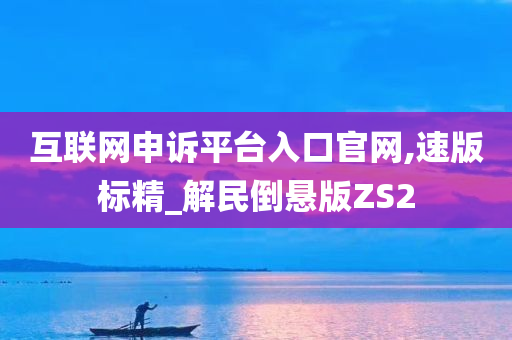 互联网申诉平台入口官网,速版标精_解民倒悬版ZS2